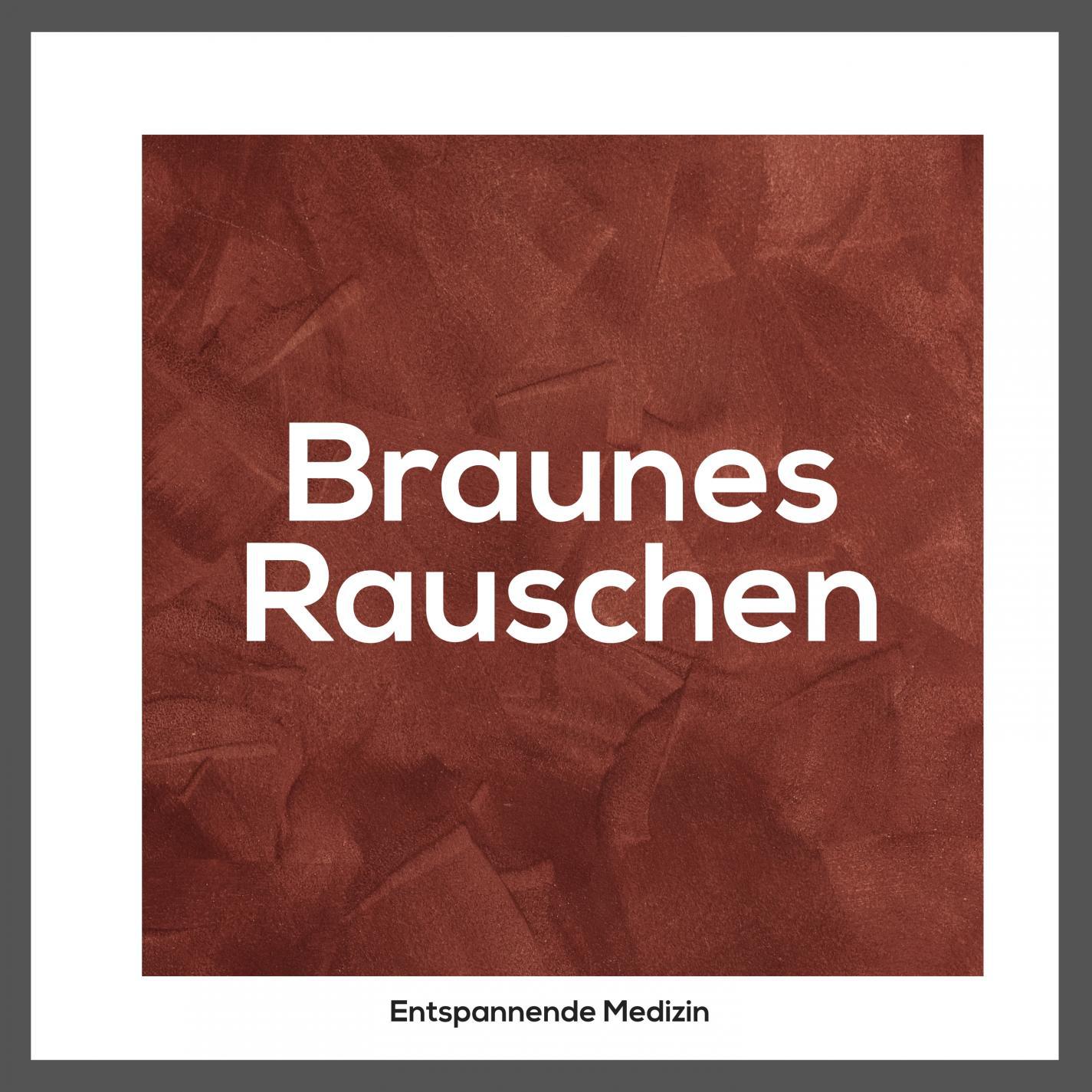 Braunes Rauschen

Entspannende Medizin